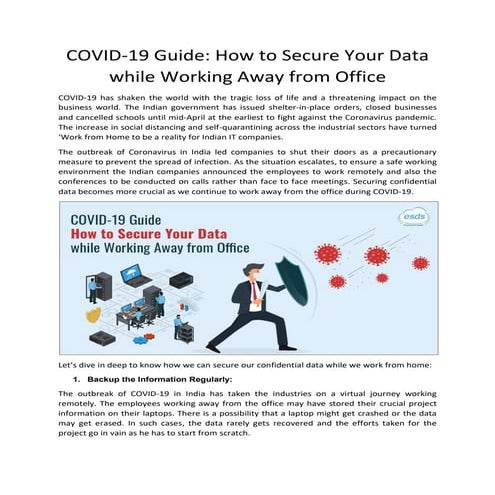 COVID-19 Guide: How to Secure Your Data while Working Away from Office

COVID-19 has shaken the world with the tragic loss of life and a threatening impact on the business world. The Indian government has issued shelter-in-place orders, closed businesses and cancelled schools until mid-April at the earliest to fight against the Coronavirus pandemic. The increase in social distancing and self-quarantining across the industrial sectors have turned 'Work from Home to be a reality for Indian IT companies.

The outbreak of Coronavirus in India led companies to shut their doors as a precautionary measure to prevent the spread of infection. As the situation escalates, to ensure a safe working environment the Indian companies announced the employees to work remotely and also the conferences to be conducted on calls rather than face to face meetings. Securing confidential data becomes more crucial as we continue to work away from the office during COVID-19.

COVID-19 Guide
How to Secure Your Data
while Working Away from Office

esds

Let's dive in deep to know how we can secure our confidential data while we work from home:

1. Backup the Information Regularly:

The outbreak of COVID-19 in India has taken the industries on a virtual journey working remotely. The employees working away from the office may have stored their crucial project information on their laptops. There is a possibility that a laptop might get crashed or the data may get erased. In such cases, the data rarely gets recovered and the efforts taken for the project go in vain as he has to start from scratch.